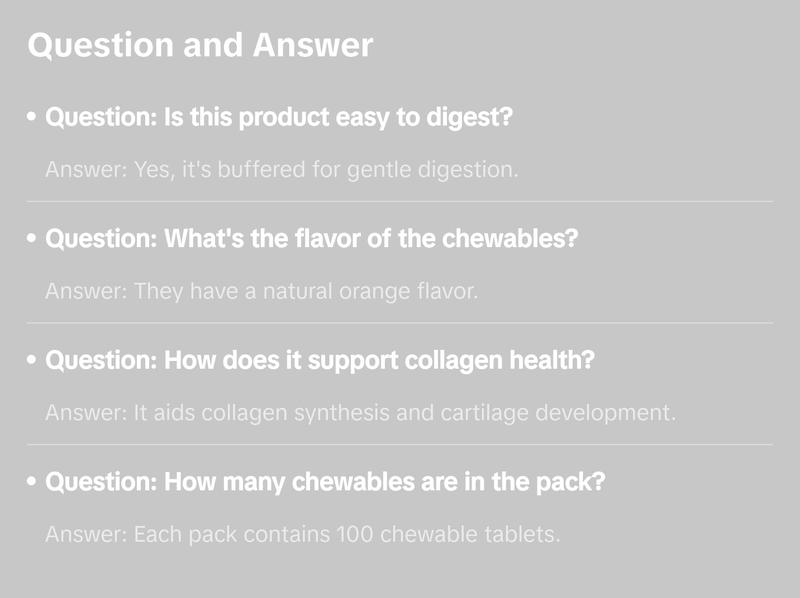 Question and Answer

• Question: Is this product easy to digest?

Answer: Yes, it's buffered for gentle digestion.

• Question: What's the flavor of the chewables?

Answer: They have a natural orange flavor.

• Question: How does it support collagen health?

Answer: It aids collagen synthesis and cartilage development.

• Question: How many chewables are in the pack?

Answer: Each pack contains 100 chewable tablets.